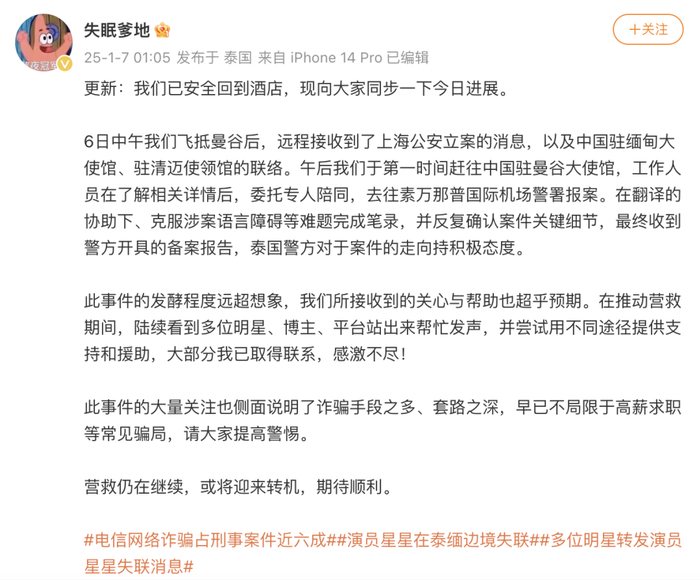 失眠爹地

+关注

25-1-7 01:05 发布于 泰国 来自 iPhone 14 Pro 已编辑

更新：我们已安全回到酒店，现向大家同步一下今日进展。

6日中午我们飞抵曼谷后，远程接收到了上海公安立案的消息，以及中国驻缅甸大使馆、驻清迈使领馆的联络。午后我们于第一时间赶往中国驻曼谷大使馆，工作人员在了解相关详情后，委托专人陪同，去往素万那普国际机场警署报案。在翻译的协助下、克服涉案语言障碍等难题完成笔录，并反复确认案件关键细节，最终收到警方开具的备案报告，泰国警方对于案件的走向持积极态度。

此事件的发酵程度远超想象，我们所接收到的关心与帮助也超乎预期。在推动营救期间，陆续看到多位明星、博主、平台站出来帮忙发声，并尝试用不同途径提供支持和援助，大部分我已取得联系，感激不尽！

此事件的大量关注也侧面说明了诈骗手段之多、套路之深，早已不局限于高薪求职等常见骗局，请大家提高警惕。

营救仍在继续，或将迎来转机，期待顺利。

#电信网络诈骗占刑事案件近六成##演员星星在泰缅边境失联##多位明星转发演员星星失联消息#